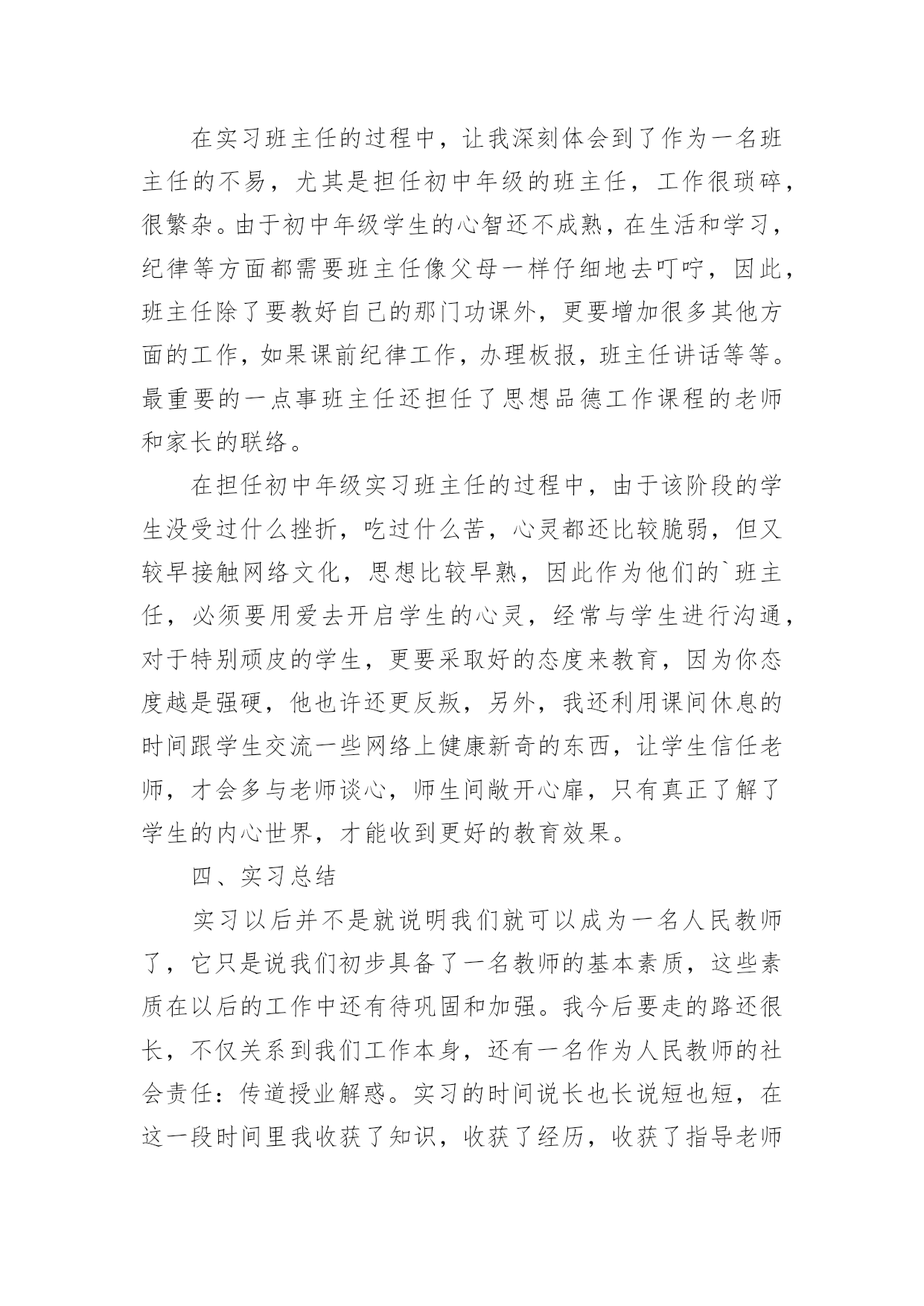 在实习班主任的过程中，让我深刻体会到了作为一名班主任的不易，尤其是担任初中年级的班主任，工作很琐碎，很繁杂。由于初中年级学生的心智还不成熟，在生活和学习，纪律等方面都需要班主任像父母一样仔细地去叮咛，因此，班主任除了要教好自己的那门功课外，更要增加很多其他方面的工作，如果课前纪律工作，办理板报，班主任讲话等等。最重要的一点事班主任还担任了思想品德工作课程的老师和家长的联络。

在担任初中年级实习班主任的过程中，由于该阶段的学生没受过什么挫折，吃过什么苦，心灵都还比较脆弱，但又较早接触网络文化，思想比较早熟，因此作为他们的`班主任，必须要用爱去开启学生的心灵，经常与学生进行沟通，对于特别顽皮的学生，更要采取好的态度来教育，因为你态度越是强硬，他也许还更反叛，另外，我还利用课间休息的时间跟学生交流一些网络上健康新奇的东西，让学生信任老师，才会多与老师谈心，师生间敞开心扉，只有真正了解了学生的内心世界，才能收到更好的教育效果。

四、实习总结

实习以后并不是就说明我们就可以成为一名人民教师了，它只是说我们初步具备了一名教师的基本素质，这些素质在以后的工作中还有待巩固和加强。我今后要走的路还很长，不仅关系到我们工作本身，还有一名作为人民教师的社会责任：传道授业解惑。实习的时间说长也长说短也短，在这一段时间里我收获了知识，收获了经历，收获了指导老师